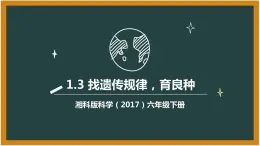 1.3 找遗传规律，育良种

湘科版科学（2017）六年级下册